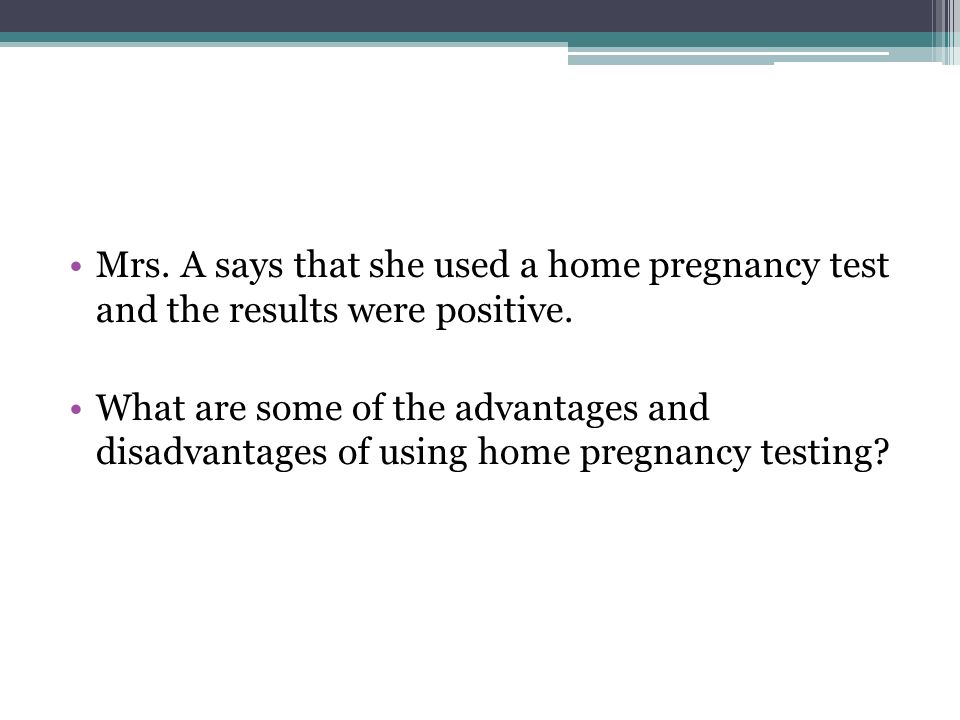 • Mrs. A says that she used a home pregnancy test and the results were positive.

• What are some of the advantages and disadvantages of using home pregnancy testing?